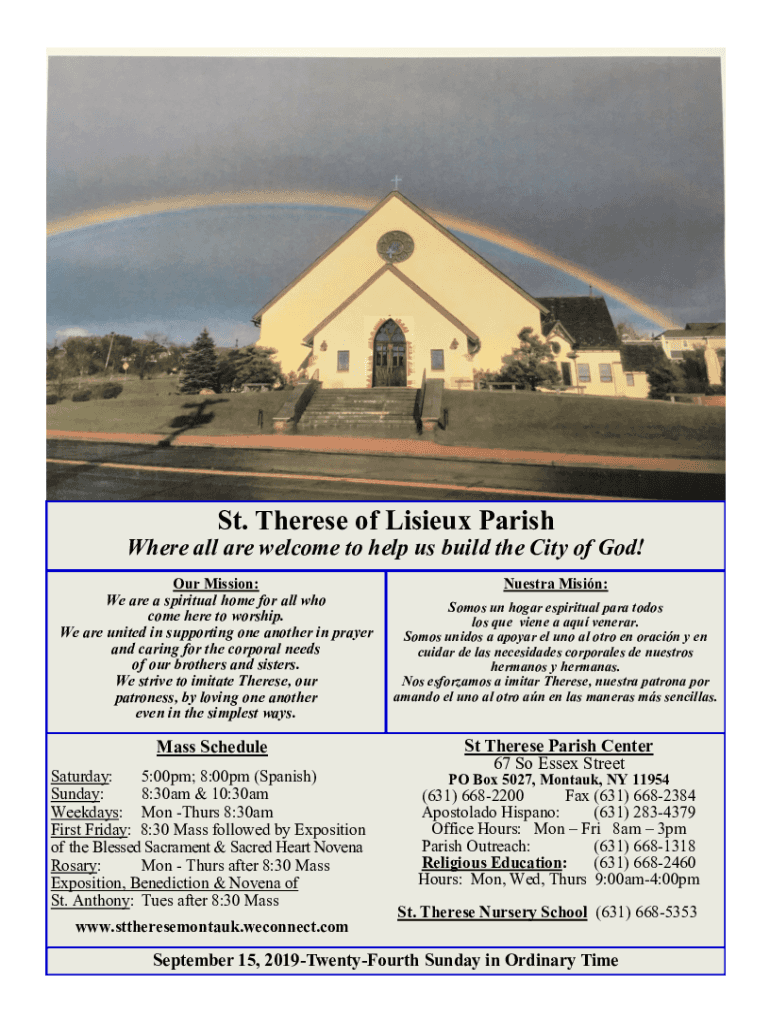 St. Therese of Lisieux Parish

Where all are welcome to help us build the City of God!

Our Mission:
We are a spiritual home for all who come here to worship.
We are united in supporting one another in prayer and caring for the corporal needs of our brothers and sisters.
We strive to imitate Therese, our patroness, by loving one another even in the simplest ways.

Nuestra Misión:
Somos un hogar espiritual para todos los que viene a aquí venerar.
Somos unidos a apoyar el uno al otro en oración y en cuidar de las necesidades corporales de nuestros hermanos y hermanas.
Nos esforzamos a imitar Therese, nuestra patrona por amando el uno al otro aún en las maneras más sencillas.

Mass Schedule
Saturday: 5:00pm; 8:00pm (Spanish)
Sunday: 8:30am & 10:30am
Weekdays: Mon -Thurs 8:30am
First Friday: 8:30 Mass followed by Exposition of the Blessed Sacrament & Sacred Heart Novena
Rosary: Mon - Thurs after 8:30 Mass
Exposition, Benediction & Novena of St. Anthony: Tues after 8:30 Mass
www.sttheresemontauk.weconnect.com

St Therese Parish Center
67 So Essex Street
PO Box 5027, Montauk, NY 11954
(631) 668-2200 Fax (631) 668-2384
Apostolado Hispano: (631) 283-4379
Office Hours: Mon – Fri 8am – 3pm
Parish Outreach: (631) 668-1318
Religious Education: (631) 668-2460
Hours: Mon, Wed, Thurs 9:00am-4:00pm

St. Therese Nursery School (631) 668-5353

September 15, 2019-Twenty-Fourth Sunday in Ordinary Time